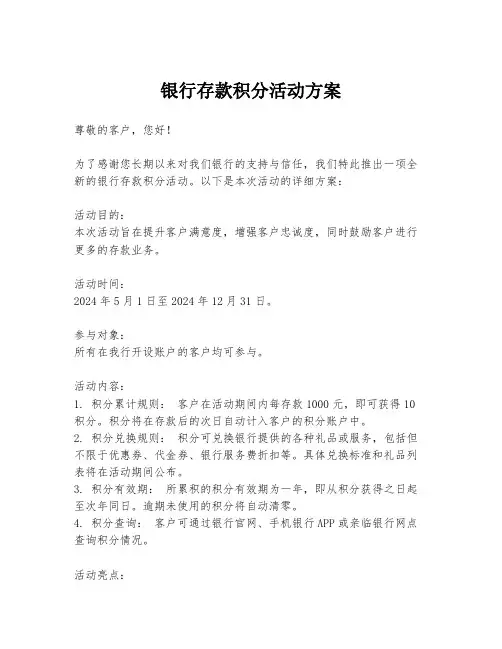 银行存款积分活动方案

尊敬的客户，您好！

为了感谢您长期以来对我们银行的支持与信任，我们特此推出一项全新的银行存款积分活动。以下是本次活动的详细方案：

活动目的：
本次活动旨在提升客户满意度，增强客户忠诚度，同时鼓励客户进行更多的存款业务。

活动时间：
2024 年 5 月 1 日至 2024 年 12 月 31 日。

参与对象：
所有在我行开设账户的客户均可参与。

活动内容：
1. 积分累计规则： 客户在活动期间内每存款 1000 元，即可获得 10 积分。积分将在存款后的次日自动计入客户的积分账户中。
2. 积分兑换规则： 积分可兑换银行提供的各种礼品或服务，包括但不限于优惠券、代金券、银行服务费折扣等。具体兑换标准和礼品列表将在活动期间公布。
3. 积分有效期： 所累积的积分有效期为一年，即从积分获得之日起至次年同日。逾期未使用的积分将自动清零。
4. 积分查询： 客户可通过银行官网、手机银行 APP 或亲临银行网点查询积分情况。

活动亮点：